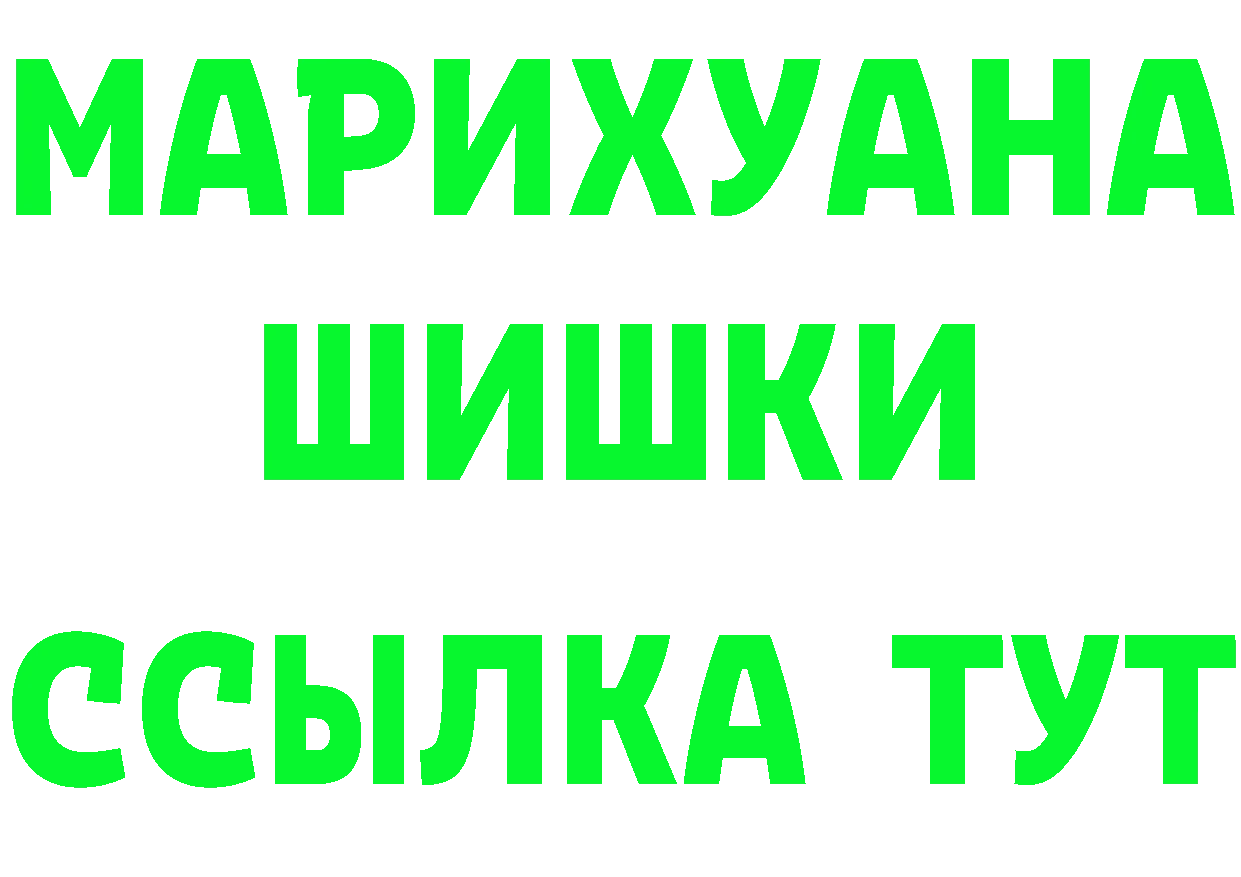 МАРИХУАНА
ШИШКИ
ССЫЛКА ТУТ